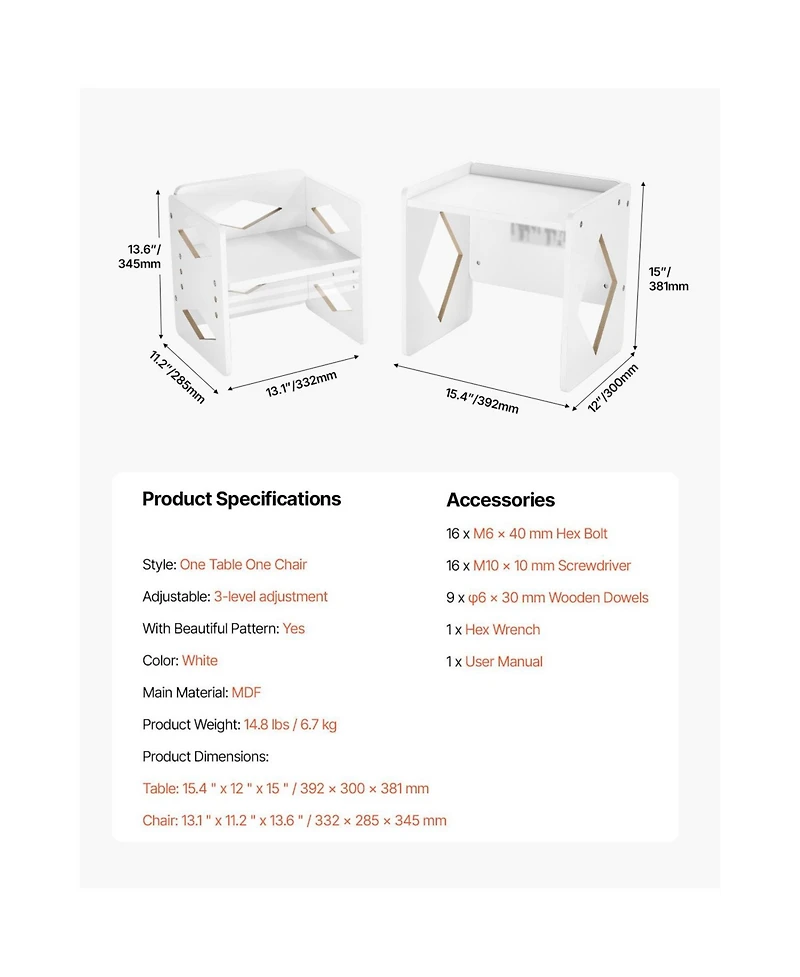 13.6"/ 345mm

11.2"/285mm

13.1"/332mm

15"/ 381mm

15.4"/392mm

12"/300mm

Product Specifications

Style: One Table One Chair

Adjustable: 3-level adjustment

With Beautiful Pattern: Yes

Color: White

Main Material: MDF

Product Weight: 14.8 lbs / 6.7 kg

Product Dimensions:

Table: 15.4 " x 12 " x 15 " / 392 × 300 × 381 mm

Chair: 13.1 " x 11.2 " x 13.6 " / 332 × 285 × 345 mm

Accessories

16 x M6 × 40 mm Hex Bolt

16 x M10 × 10 mm Screwdriver

9 x φ6 × 30 mm Wooden Dowels

1 x Hex Wrench

1 x User Manual